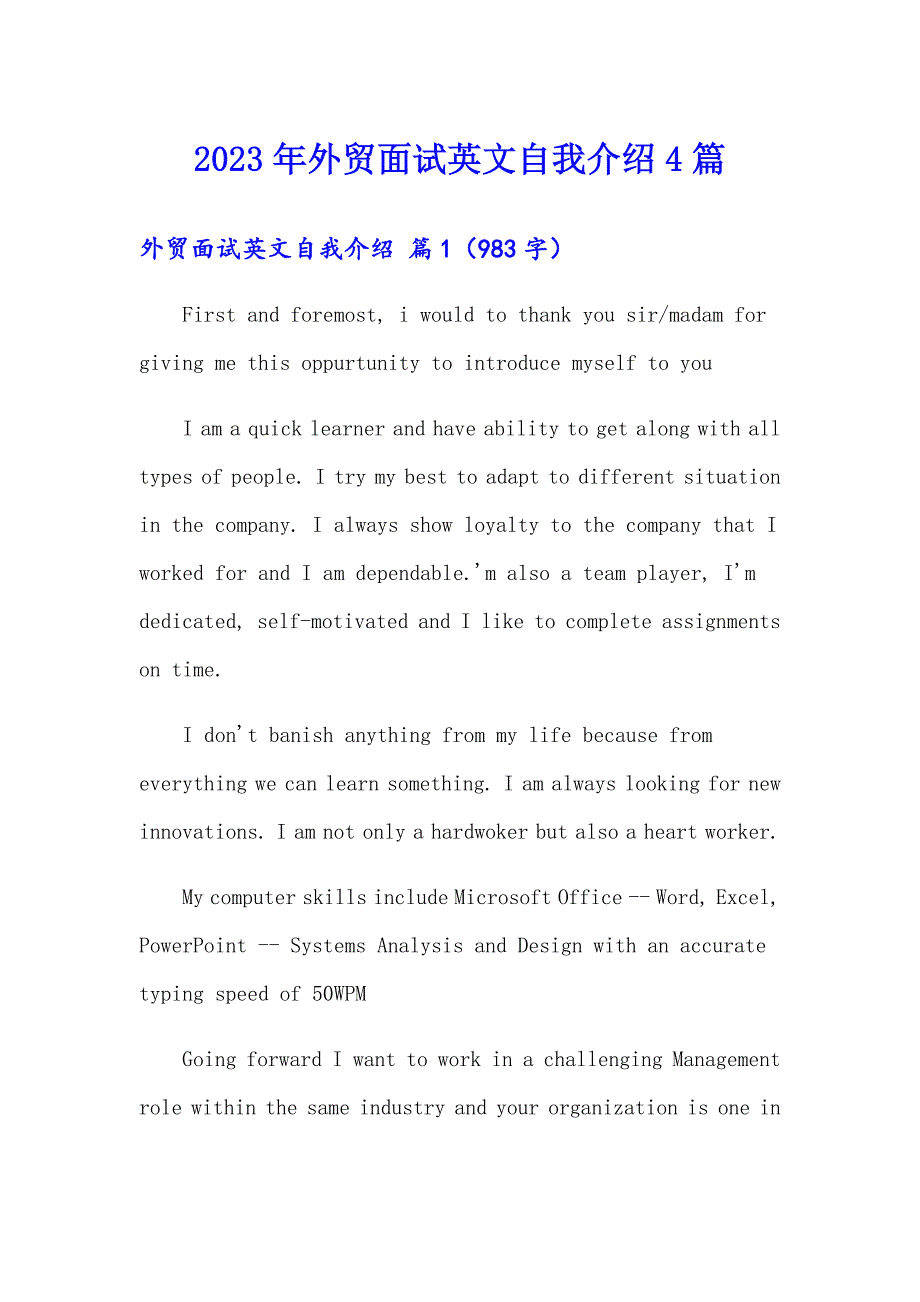 2023年外贸面试英文自我介绍4篇

外贸面试英文自我介绍 篇1（983字）

First and foremost, i would to thank you sir/madam for giving me this oppurtunity to introduce myself to you

I am a quick learner and have ability to get along with all types of people. I try my best to adapt to different situation in the company. I always show loyalty to the company that I worked for and I am dependable.'m also a team player, I'm dedicated, self-motivated and I like to complete assignments on time.

I don't banish anything from my life because from everything we can learn something. I am always looking for new innovations. I am not only a hardwoker but also a heart worker.

My computer skills include Microsoft Office -- Word, Excel, PowerPoint -- Systems Analysis and Design with an accurate typing speed of 50WPM

Going forward I want to work in a challenging Management role within the same industry and your organization is one in